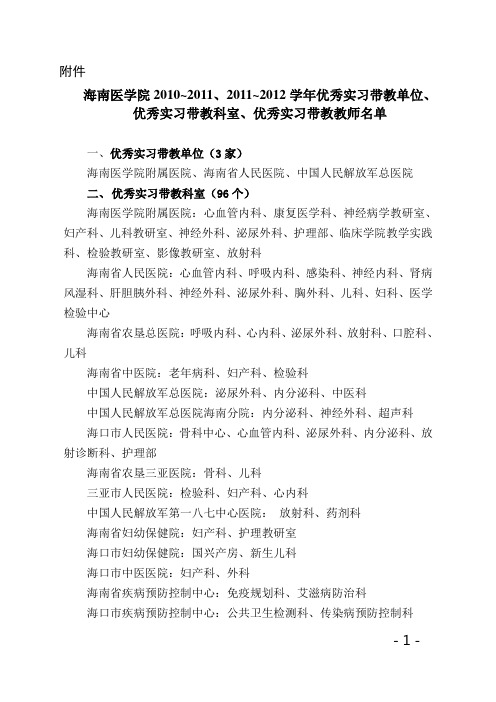 附件

海南医学院 2010~2011、2011~2012 学年优秀实习带教单位、优秀实习带教科室、优秀实习带教教师名单

一、优秀实习带教单位（3 家）

海南医学院附属医院、海南省人民医院、中国人民解放军总医院

二、优秀实习带教科室（96 个）

海南医学院附属医院：心血管内科、康复医学科、神经病学教研室、妇产科、儿科教研室、神经外科、泌尿外科、护理部、临床学院教学实践科、检验教研室、影像教研室、放射科

海南省人民医院：心血管内科、呼吸内科、感染科、神经内科、肾病风湿科、肝胆胰外科、神经外科、泌尿外科、胸外科、儿科、妇科、医学检验中心

海南省农垦总医院：呼吸内科、心内科、泌尿外科、放射科、口腔科、儿科

海南省中医院：老年病科、妇产科、检验科

中国人民解放军总医院：泌尿外科、内分泌科、中医科

中国人民解放军总医院海南分院：内分泌科、神经外科、超声科

海口市人民医院：骨科中心、心血管内科、泌尿外科、内分泌科、放射诊断科、护理部

海南省农垦三亚医院：骨科、儿科

三亚市人民医院：检验科、妇产科、心内科

中国人民解放军第一八七中心医院： 放射科、药剂科

海南省妇幼保健院：妇产科、护理教研室

海口市妇幼保健院：国兴产房、新生儿科

海口市中医医院：妇产科、外科

海南省疾病预防控制中心：免疫规划科、艾滋病防治科

海口市疾病预防控制中心：公共卫生检测科、传染病预防控制科

- 1 -